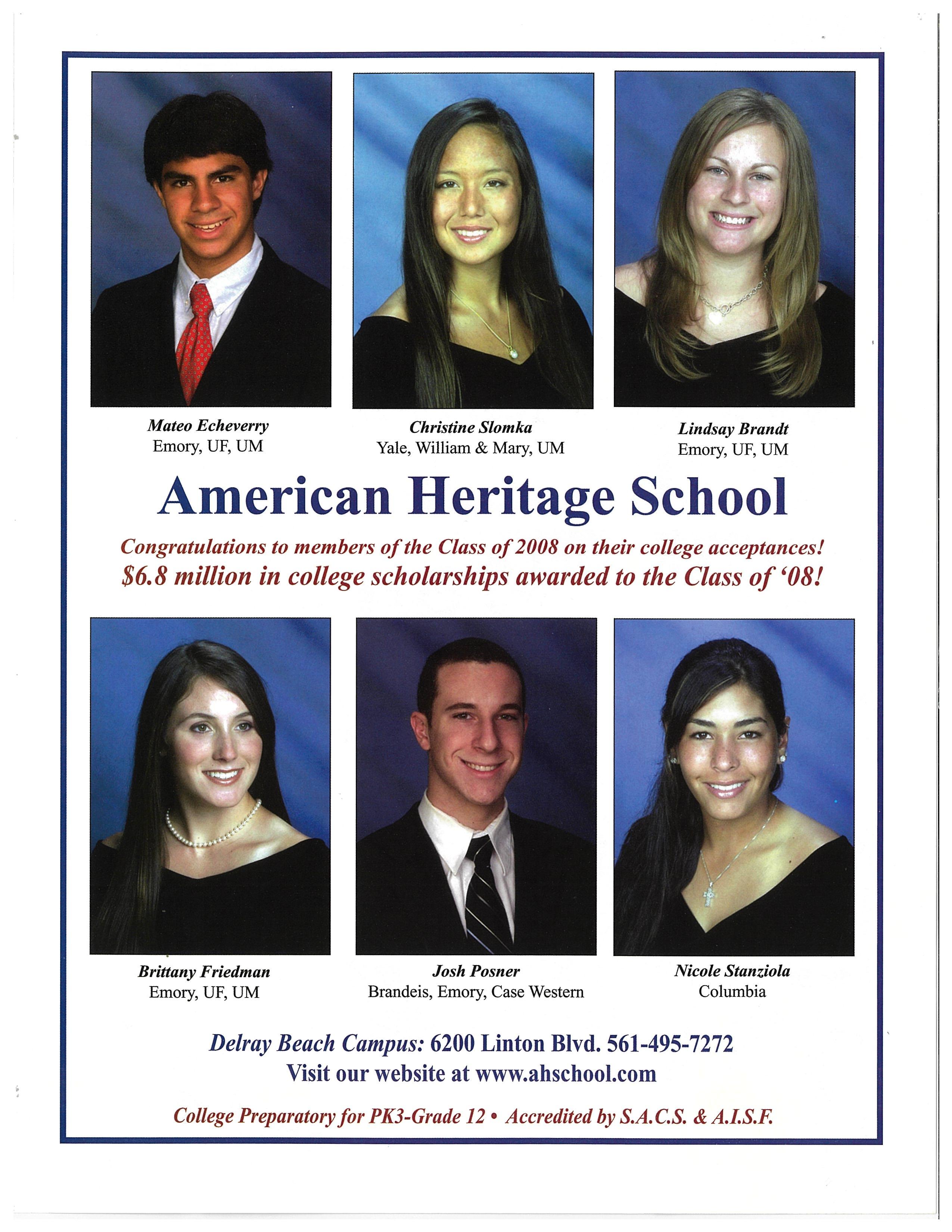 Mateo Echeverry
Emory, UF, UM

Christine Slomka
Yale, William & Mary, UM

Lindsay Brandt
Emory, UF, UM

American Heritage School

Congratulations to members of the Class of 2008 on their college acceptances!
$6.8 million in college scholarships awarded to the Class of '08!

Brittany Friedman
Emory, UF, UM

Josh Posner
Brandeis, Emory, Case Western

Nicole Stanziola
Columbia

Delray Beach Campus: 6200 Linton Blvd. 561-495-7272
Visit our website at www.ahschool.com

College Preparatory for PK3-Grade 12 • Accredited by S.A.C.S. & A.I.S.F.